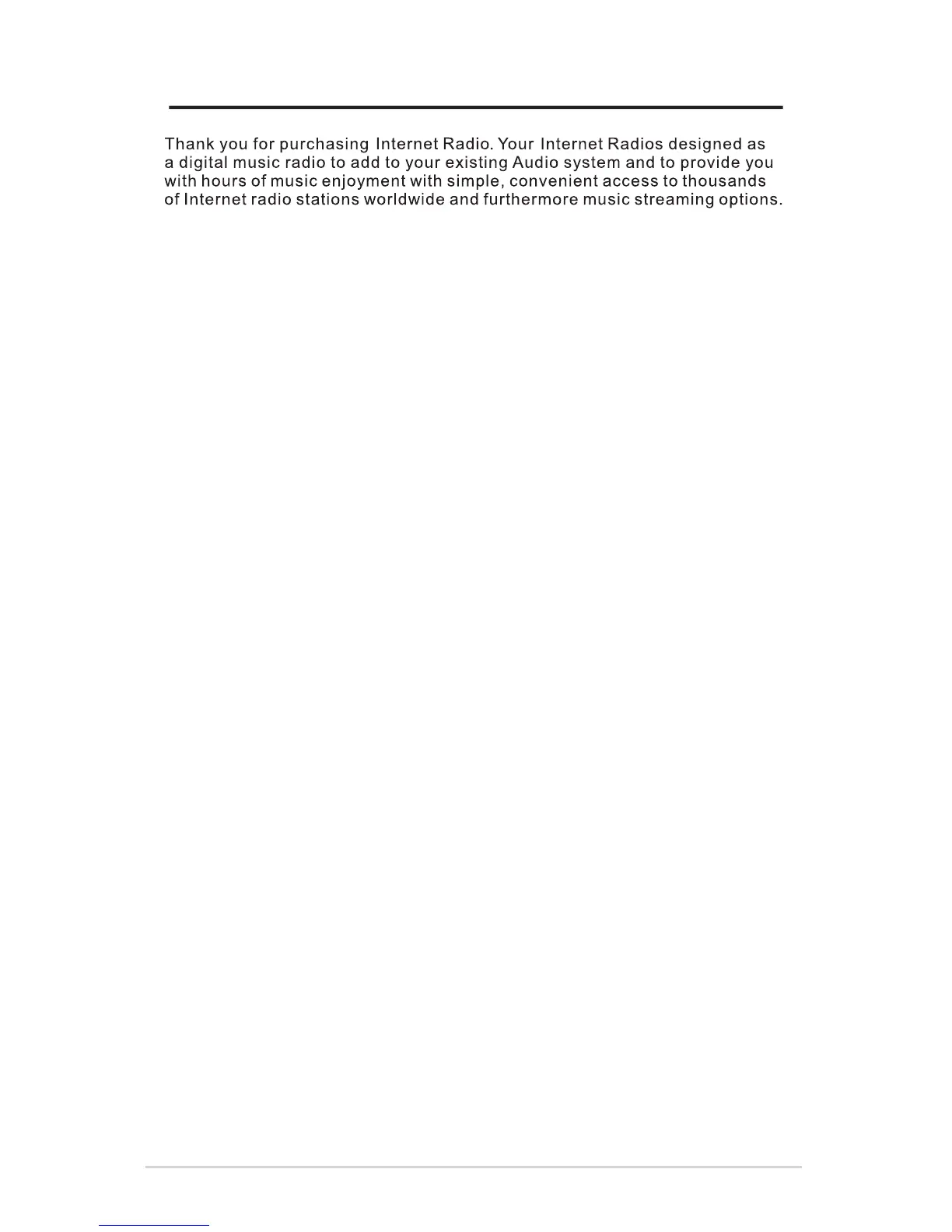 Thank you for purchasing Internet Radio. Your Internet Radios designed as a digital music radio to add to your existing Audio system and to provide you with hours of music enjoyment with simple, convenient access to thousands of Internet radio stations worldwide and furthermore music streaming options.